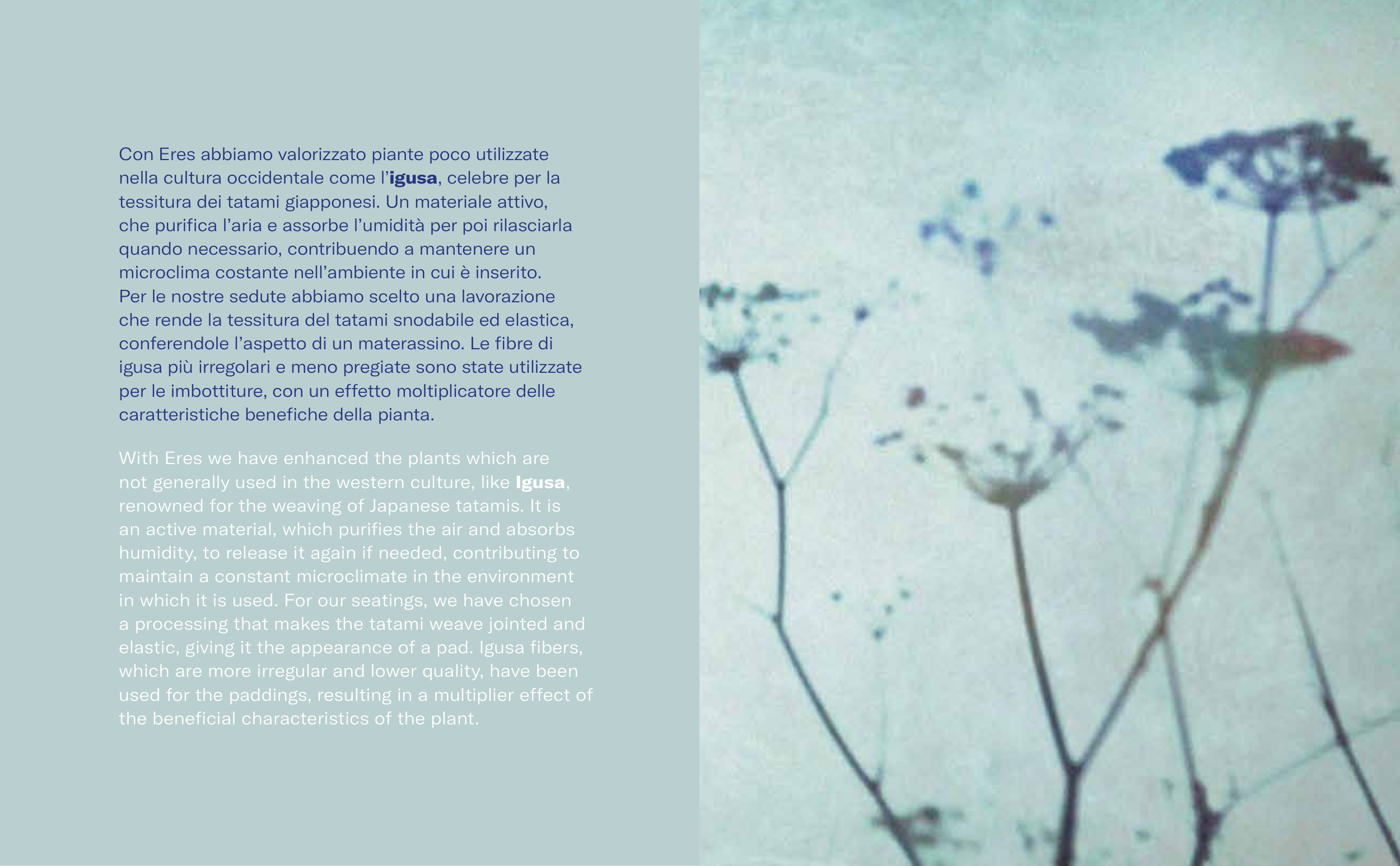 Con Eres abbiamo valorizzato piante poco utilizzate nella cultura occidentale come l'igusa, celebre per la tessitura dei tatami giapponesi. Un materiale attivo, che purifica l'aria e assorbe l'umidità per poi rilasciarla quando necessario, contribuendo a mantenere un microclima costante nell'ambiente in cui è inserito. Per le nostre sedute abbiamo scelto una lavorazione che rende la tessitura del tatami snodabile ed elastica, conferendole l'aspetto di un materassino. Le fibre di igusa più irregolari e meno pregiate sono state utilizzate per le imbottiture, con un effetto moltiplicatore delle caratteristiche benefiche della pianta.

With Eres we have enhanced the plants which are not generally used in the western culture, like Igusa, renowned for the weaving of Japanese tatamis. It is an active material, which purifies the air and absorbs humidity, to release it again if needed, contributing to maintain a constant microclimate in the environment in which it is used. For our seatings, we have chosen a processing that makes the tatami weave jointed and elastic, giving it the appearance of a pad. Igusa fibers, which are more irregular and lower quality, have been used for the paddings, resulting in a multiplier effect of the beneficial characteristics of the plant.